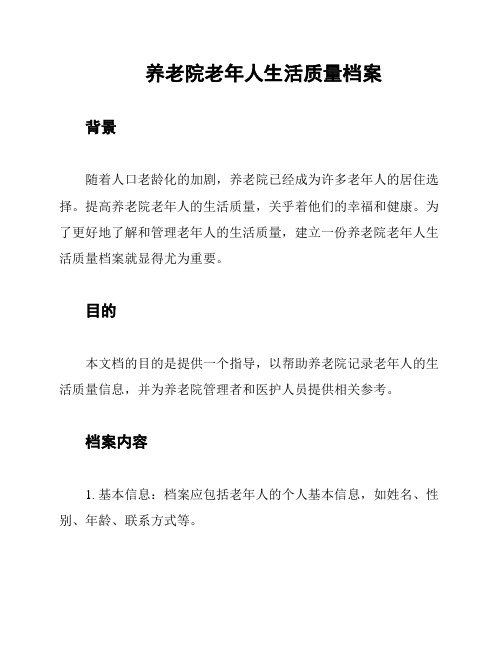 养老院老年人生活质量档案

背景

随着人口老龄化的加剧，养老院已经成为许多老年人的居住选择。提高养老院老年人的生活质量，关乎着他们的幸福和健康。为了更好地了解和管理老年人的生活质量，建立一份养老院老年人生活质量档案就显得尤为重要。

目的

本文档的目的是提供一个指导，以帮助养老院记录老年人的生活质量信息，并为养老院管理者和医护人员提供相关参考。

档案内容

1. 基本信息：档案应包括老年人的个人基本信息，如姓名、性别、年龄、联系方式等。